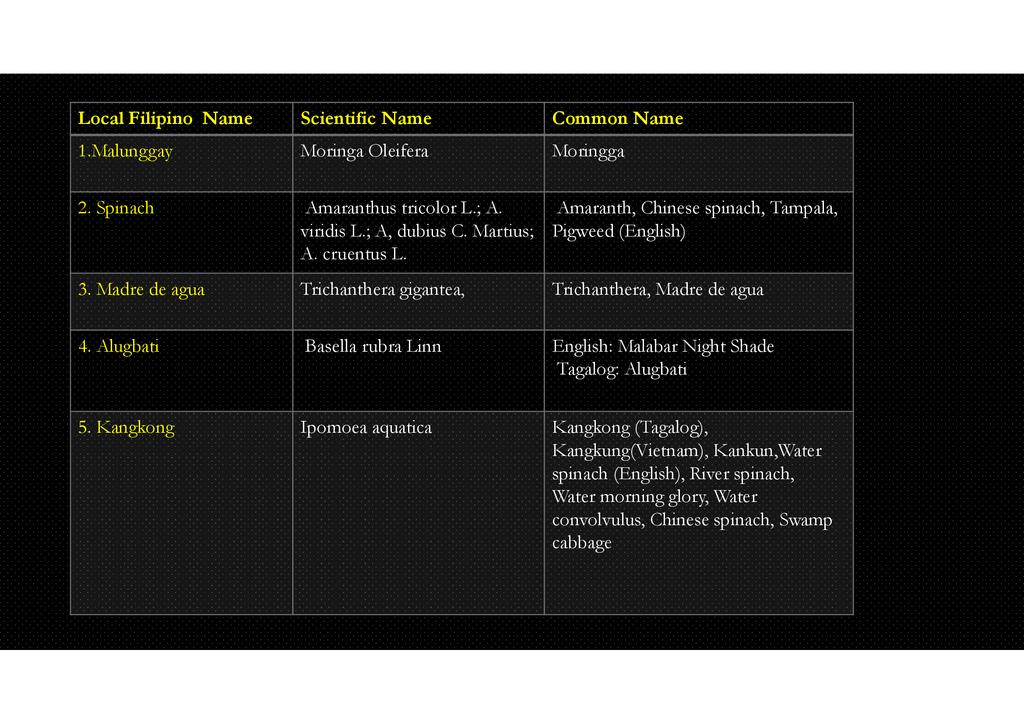 | Local Filipino Name | Scientific Name | Common Name |
|---|---|---|
| 1.Malunggay | Moringa Oleifera | Moringga |
| 2. Spinach | Amaranthus tricolor L.; A. viridis L.; A, dubius C. Martius; A. cruentus L. | Amaranth, Chinese spinach, Tampala, Pigweed (English) |
| 3. Madre de agua | Trichanthera gigantea, | Trichanthera, Madre de agua |
| 4. Alugbati | Basella rubra Linn | English: Malabar Night Shade Tagalog: Alugbati |
| 5. Kangkong | Ipomoea aquatica | Kangkong (Tagalog), Kangkung(Vietnam), Kankun,Water spinach (English), River spinach, Water morning glory, Water convolvulus, Chinese spinach, Swamp cabbage |